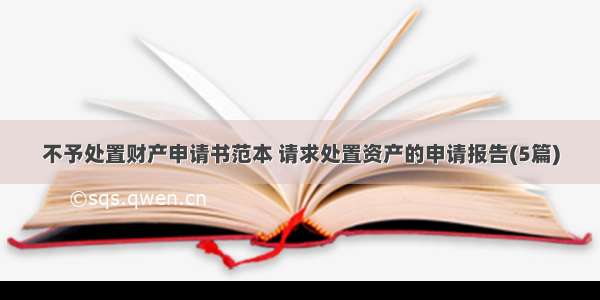 不予处置财产申请书范本 请求处置资产的申请报告(5篇)

©sqs.qwen.cn